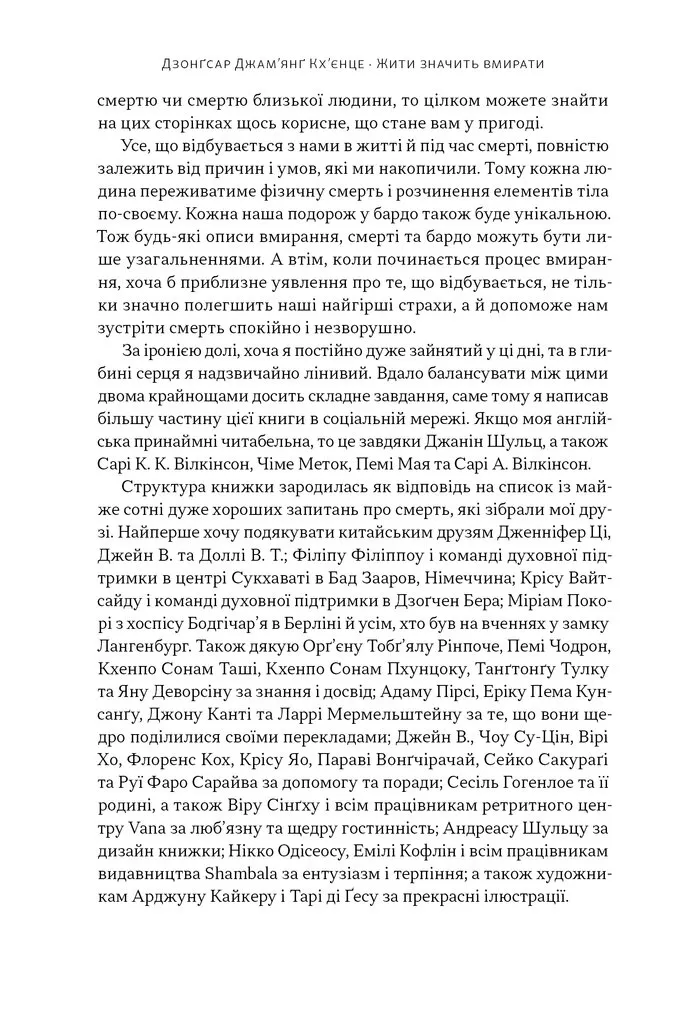 Дзонґсар Джам'янґ Кх'єнце · Жити значить вмирати

смертю чи смертю близької людини, то цілком можете знайти на цих сторінках щось корисне, що стане вам у пригоді.

Усе, що відбувається з нами в житті й під час смерті, повністю залежить від причин і умов, які ми накопичили. Тому кожна людина переживатиме фізичну смерть і розчинення елементів тіла по-своєму. Кожна наша подорож у бардо також буде унікальною. Тож будь-які описи вмирання, смерті та бардо можуть бути лише узагальненнями. А втім, коли починається процес вмирання, хоча б приблизне уявлення про те, що відбувається, не тільки значно полегшить наші найгірші страхи, а й допоможе нам зустріти смерть спокійно і незворушно.

За іронією долі, хоча я постійно дуже зайнятий у ці дні, та в глибині серця я надзвичайно лінивий. Вдало балансувати між цими двома крайнощами досить складне завдання, саме тому я написав більшу частину цієї книги в соціальній мережі. Якщо моя англійська принаймні читабельна, то це завдяки Джанін Шульц, а також Сарі К. К. Вілкінсон, Чіме Меток, Пемі Мая та Сарі А. Вілкінсон.

Структура книжки зародилась як відповідь на список із майже сотні дуже хороших запитань про смерть, які зібрали мої друзі. Найперше хочу подякувати китайським друзям Дженніфер Ці, Джейн В. та Доллі В. Т.; Філіпу Філіппоу і команді духовної підтримки в центрі Сукхаваті в Бад Зааров, Німеччина; Крісу Вайтсайду і команді духовної підтримки в Дзогчен Бера; Міріам Покорі з хоспісу Бодгічар'я в Берліні й усім, хто був на вченнях у замку Лангенбург. Також дякую Орґ'єну Тобґ'ялу Рінпоче, Пемі Чодрон, Кхенпо Сонам Таші, Кхенпо Сонам Пхунцоку, Танґтонґу Тулку та Яну Деворсіну за знання і досвід; Адаму Пірсі, Еріку Пема Кунсанґу, Джону Канті та Ларрі Мермельштейну за те, що вони щедро поділилися своїми перекладами; Джейн В., Чоу Су-Цін, Вірі Хо, Флоренс Кох, Крісу Яо, Параві Вонґчірачай, Сейко Сакураґі та Руї Фаро Сарайва за допомогу та поради; Сесіль Гогенлое та її родині, а також Віру Сінґху і всім працівникам ретритного центру Vana за люб'язну та щедру гостинність; Андреасу Шульцу за дизайн книжки; Нікко Одісеосу, Емілі Кофлін і всім працівникам видавництва Shambala за ентузіазм і терпіння; а також художникам Арджуну Кайкеру і Тарі ді Ґесу за прекрасні ілюстрації.